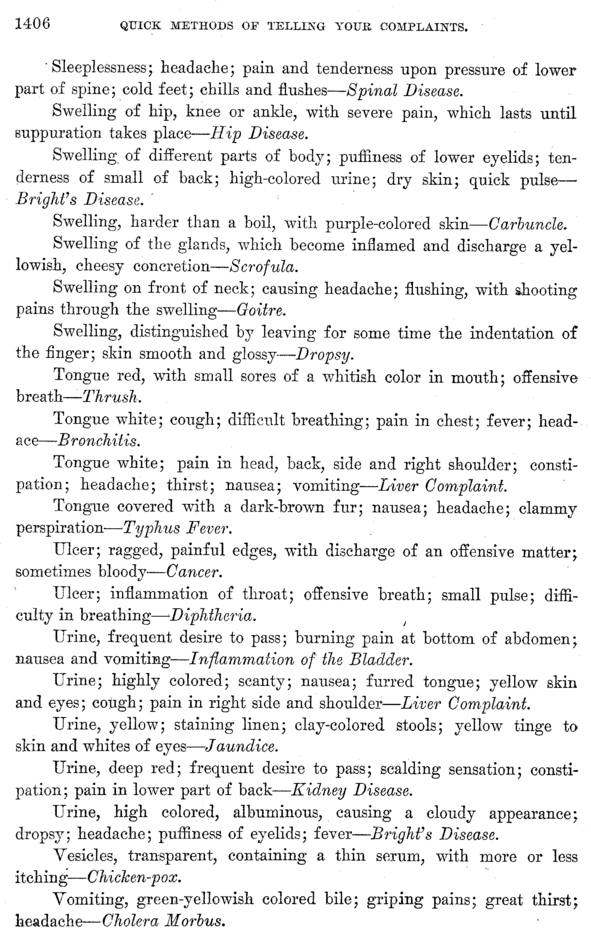 1406 QUICK METHODS OF TELLING YOUR COMPLAINTS.

Sleeplessness; headache; pain and tenderness upon pressure of lower part of spine; cold feet; chills and flushes—Spinal Disease.

Swelling of hip, knee or ankle, with severe pain, which lasts until suppuration takes place—Hip Disease.

Swelling of different parts of body; puffiness of lower eyelids; tenderness of small of back; high-colored urine; dry skin; quick pulse—Bright's Disease.

Swelling, harder than a boil, with purple-colored skin—Carbuncle.

Swelling of the glands, which become inflamed and discharge a yellowish, cheesy concretion—Scrofula.

Swelling on front of neck; causing headache; flushing, with shooting pains through the swelling—Goitre.

Swelling, distinguished by leaving for some time the indentation of the finger; skin smooth and glossy—Dropsy.

Tongue red, with small sores of a whitish color in mouth; offensive breath—Thrush.

Tongue white; cough; difficult breathing; pain in chest; fever; headace—Bronchitis.

Tongue white; pain in head, back, side and right shoulder; constipation; headache; thirst; nausea; vomiting—Liver Complaint.

Tongue covered with a dark-brown fur; nausea; headache; clammy perspiration—Typhus Fever.

Ulcer; ragged, painful edges, with discharge of an offensive matter; sometimes bloody—Cancer.

Ulcer; inflammation of throat; offensive breath; small pulse; difficulty in breathing—Diphtheria.

Urine, frequent desire to pass; burning pain at bottom of abdomen; nausea and vomiting—Inflammation of the Bladder.

Urine; highly colored; scanty; nausea; furred tongue; yellow skin and eyes; cough; pain in right side and shoulder—Liver Complaint.

Urine, yellow; staining linen; clay-colored stools; yellow tinge to skin and whites of eyes—Jaundice.

Urine, deep red; frequent desire to pass; scalding sensation; constipation; pain in lower part of back—Kidney Disease.

Urine, high colored, albuminous, causing a cloudy appearance; dropsy; headache; puffiness of eyelids; fever—Bright's Disease.

Vesicles, transparent, containing a thin serum, with more or less itching—Chicken-pox.

Vomiting, green-yellowish colored bile; griping pains; great thirst; headache—Cholera Morbus.